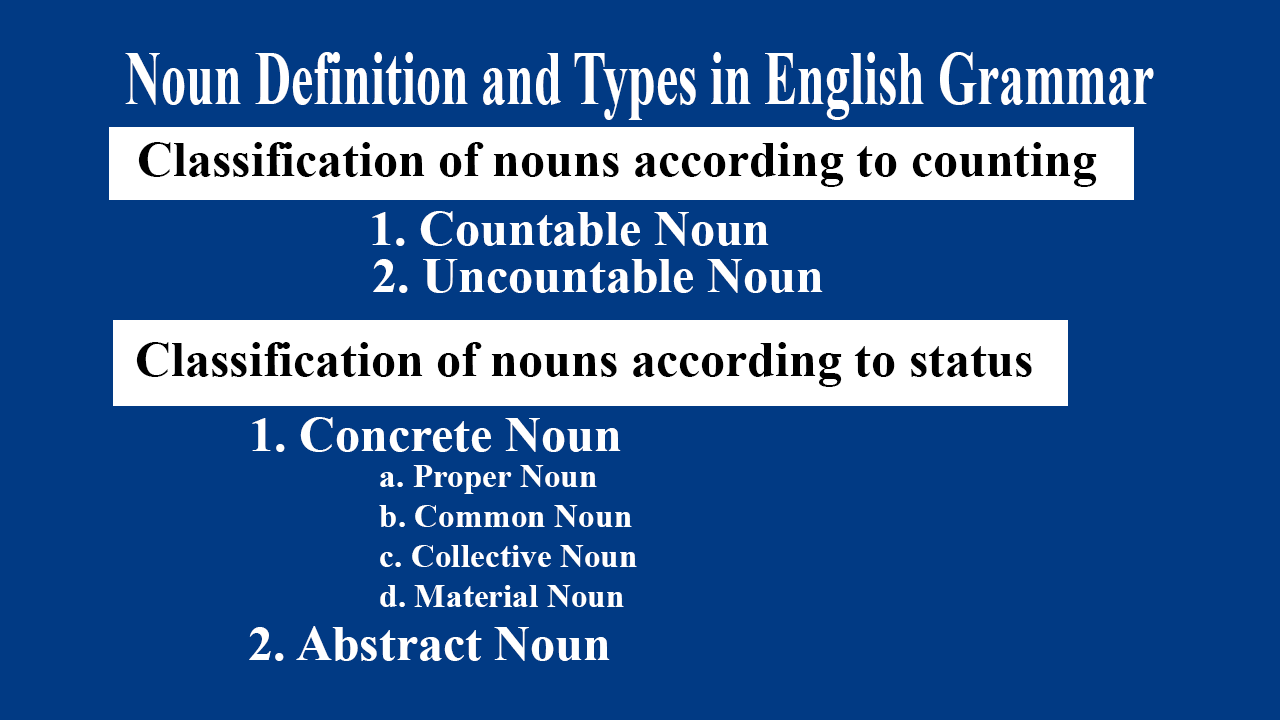 Noun Definition and Types in English Grammar

Classification of nouns according to counting

1. Countable Noun
2. Uncountable Noun

Classification of nouns according to status

1. Concrete Noun
a. Proper Noun
b. Common Noun
c. Collective Noun
d. Material Noun
2. Abstract Noun